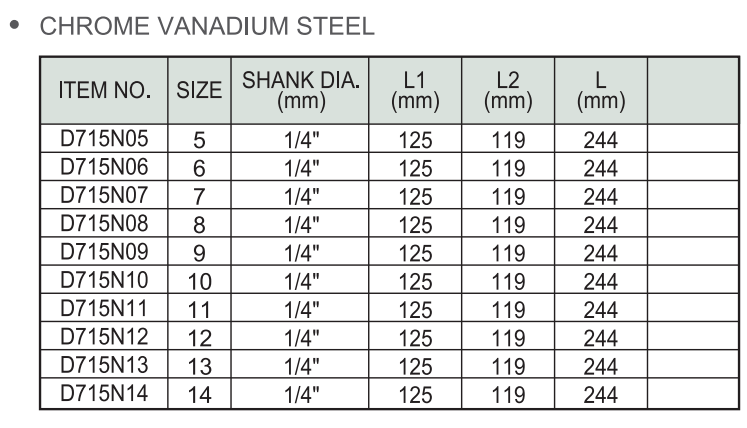 • CHROME VANADIUM STEEL

| ITEM NO. | SIZE | SHANK DIA. (mm) | L1 (mm) | L2 (mm) | L (mm) | |
|---|---|---|---|---|---|---|
| D715N05 | 5 | 1/4" | 125 | 119 | 244 | |
| D715N06 | 6 | 1/4" | 125 | 119 | 244 | |
| D715N07 | 7 | 1/4" | 125 | 119 | 244 | |
| D715N08 | 8 | 1/4" | 125 | 119 | 244 | |
| D715N09 | 9 | 1/4" | 125 | 119 | 244 | |
| D715N10 | 10 | 1/4" | 125 | 119 | 244 | |
| D715N11 | 11 | 1/4" | 125 | 119 | 244 | |
| D715N12 | 12 | 1/4" | 125 | 119 | 244 | |
| D715N13 | 13 | 1/4" | 125 | 119 | 244 | |
| D715N14 | 14 | 1/4" | 125 | 119 | 244 | |